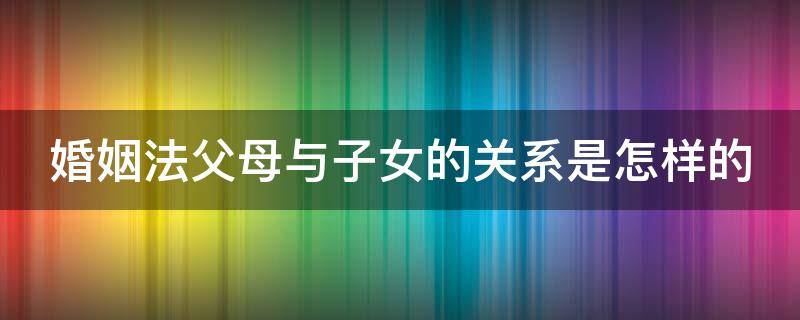 婚姻法父母与子女的关系是怎样的